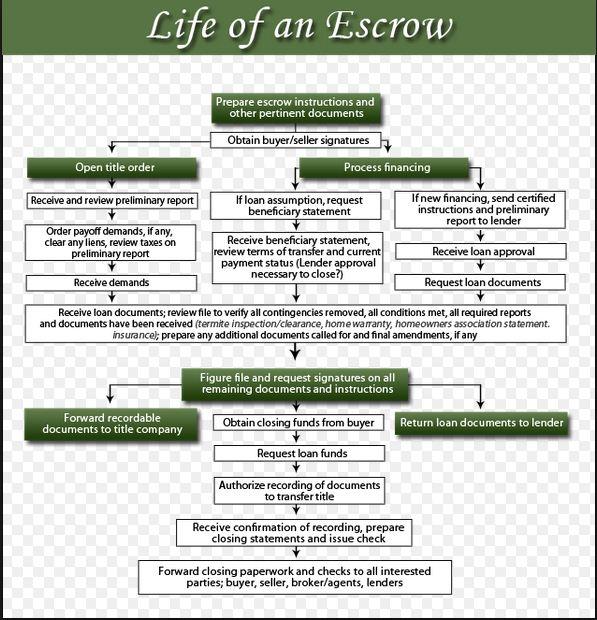 Life of an Escrow

Prepare escrow instructions and other pertinent documents

Obtain buyer/seller signatures

Open title order

Receive and review preliminary report

Order payoff demands, if any, clear any liens, review taxes on preliminary report

Receive demands

Process financing

If loan assumption, request beneficiary statement

Receive beneficiary statement, review terms of transfer and current payment status (Lender approval necessary to close?)

If new financing, send certified instructions and preliminary report to lender

Receive loan approval

Request loan documents

Receive loan documents; review file to verify all contingencies removed, all conditions met, all required reports and documents have been received (termite inspection/clearance, home warranty, homeowners association statement. insurance); prepare any additional documents called for and final amendments, if any

Figure file and request signatures on all remaining documents and instructions

Forward recordable documents to title company

Obtain closing funds from buyer

Return loan documents to lender

Request loan funds

Authorize recording of documents to transfer title

Receive confirmation of recording, prepare closing statements and issue check

Forward closing paperwork and checks to all interested parties; buyer, seller, broker/agents, lenders